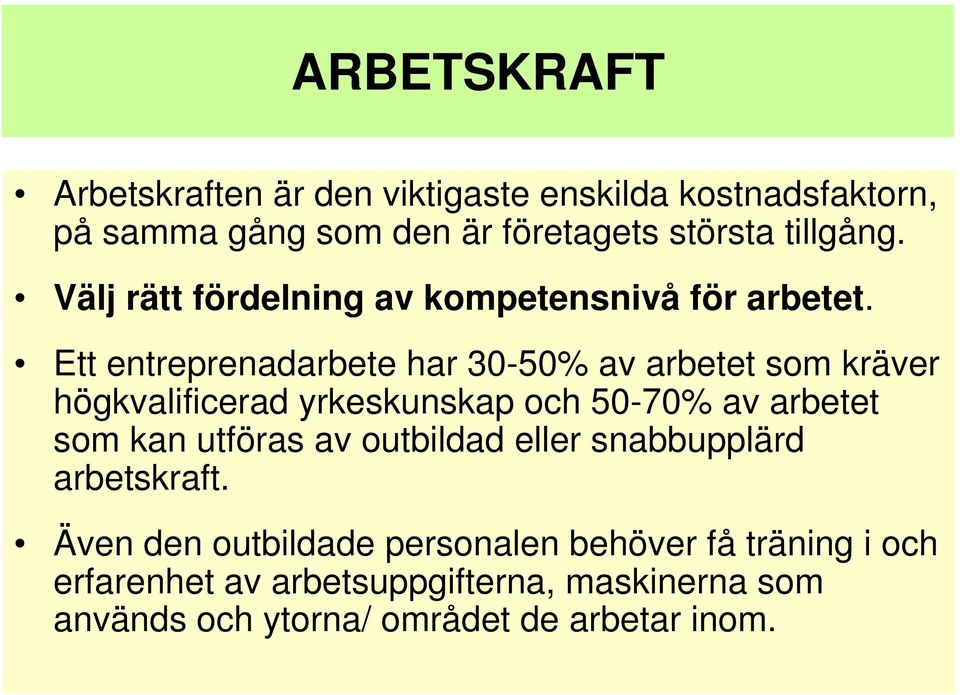 ARBETSKRAFT

• Arbetskraften är den viktigaste enskilda kostnadsfaktorn, på samma gång som den är företagets största tillgång.

• Välj rätt fördelning av kompetensnivå för arbetet.

• Ett entreprenadarbete har 30-50% av arbetet som kräver högkvalificerad yrkeskunskap och 50-70% av arbetet som kan utföras av outbildad eller snabbupplärd arbetskraft.

• Även den outbildade personalen behöver få träning i och erfarenhet av arbetsuppgifterna, maskinerna som används och ytorna/ området de arbetar inom.